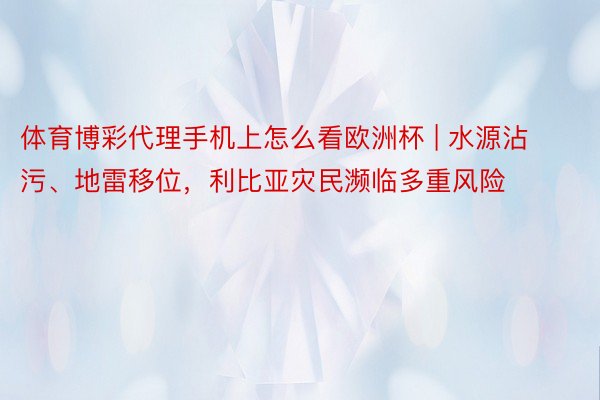 体育博彩代理手机上怎么看欧洲杯 | 水源沾污、地雷移位，利比亚灾民濒临多重风险